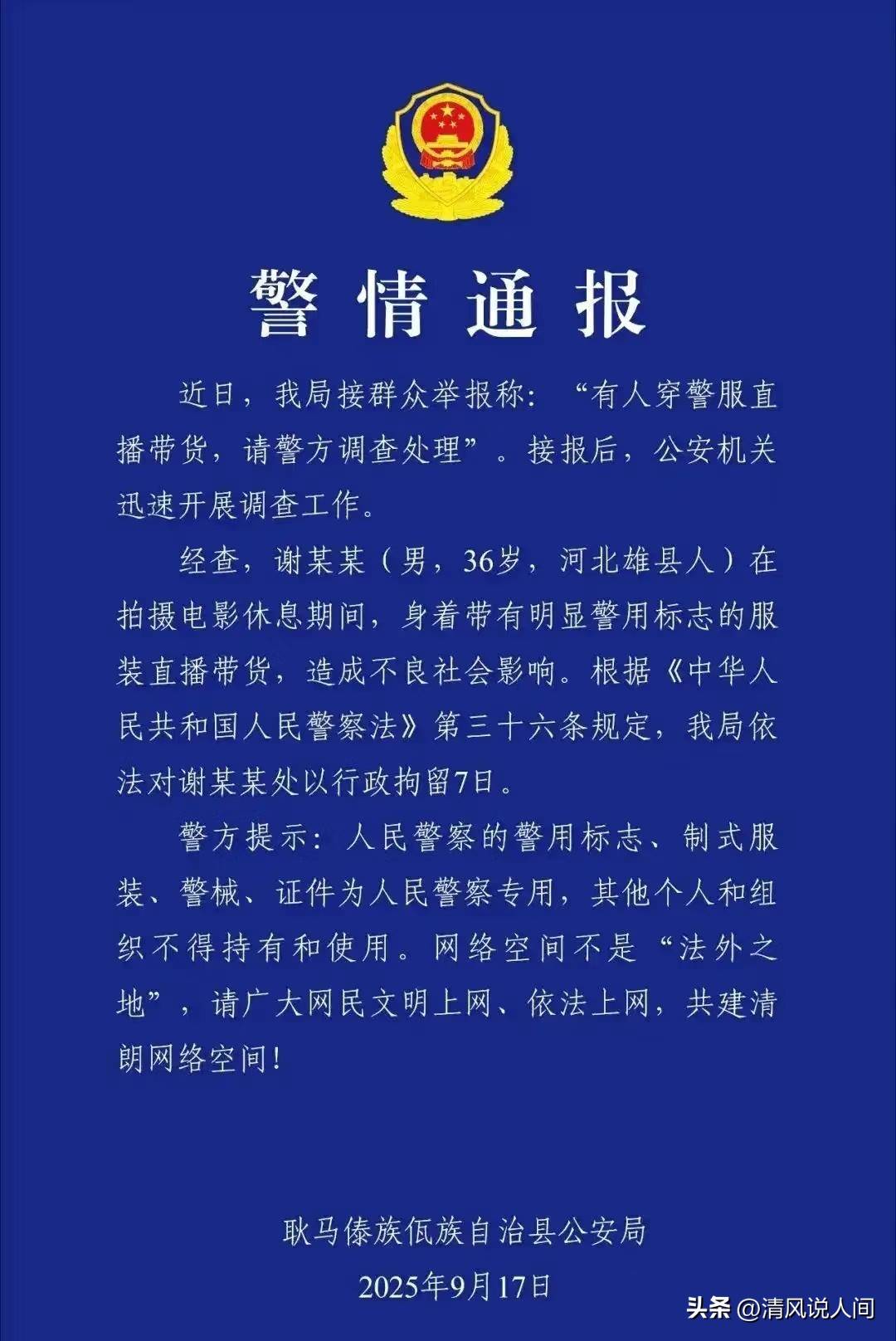 警情通报

近日，我局接群众举报称：“有人穿警服直播带货，请警方调查处理”。接报后，公安机关迅速开展调查工作。

经查，谢某某（男，36岁，河北雄县人）在拍摄电影休息期间，身着带有明显警用标志的服装直播带货，造成不良社会影响。根据《中华人民共和国人民警察法》第三十六条规定，我局依法对谢某某处以行政拘留7日。

警方提示：人民警察的警用标志、制式服装、警械、证件为人民警察专用，其他个人和组织不得持有和使用。网络空间不是“法外之地”，请广大网民文明上网、依法上网，共建清朗网络空间！

耿马傣族佤族自治县公安局
2025年9月17日

头条 @清风说人间